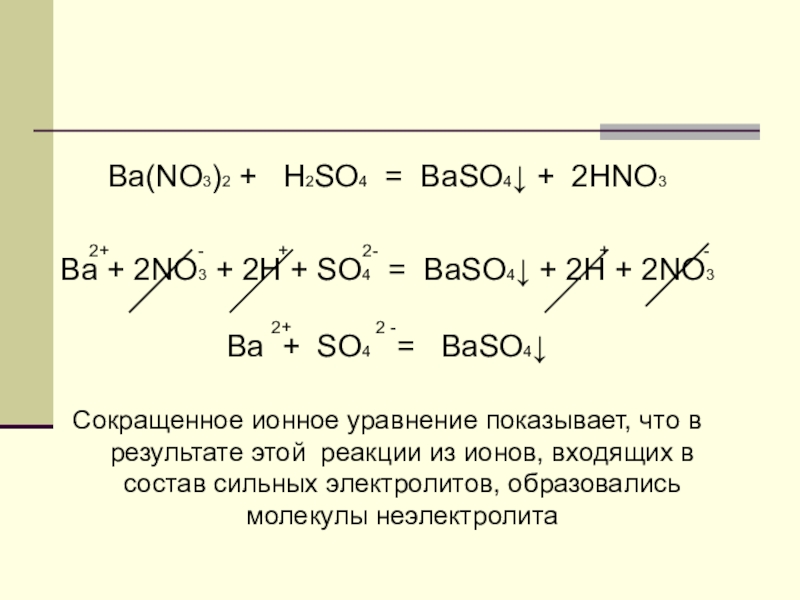 $Ba(NO_3)_2 + H_2SO_4 = BaSO_4\downarrow + 2HNO_3$

$Ba^{2+} + 2NO_3^{-} + 2H^{+} + SO_4^{2-} = BaSO_4\downarrow + 2H^{+} + 2NO_3^{-}$

$Ba^{2+} + SO_4^{2-} = BaSO_4\downarrow$

Сокращенное ионное уравнение показывает, что в результате этой реакции из ионов, входящих в состав сильных электролитов, образовались молекулы неэлектролита